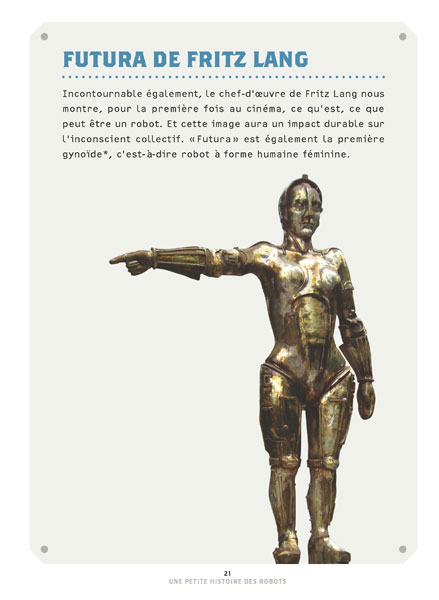 FUTURA DE FRITZ LANG

Incontournable également, le chef-d'œuvre de Fritz Lang nous montre, pour la première fois au cinéma, ce qu'est, ce que peut être un robot. Et cette image aura un impact durable sur l'inconscient collectif. «Futura» est également la première gynoïde*, c'est-à-dire robot à forme humaine féminine.

21
UNE PETITE HISTOIRE DES ROBOTS